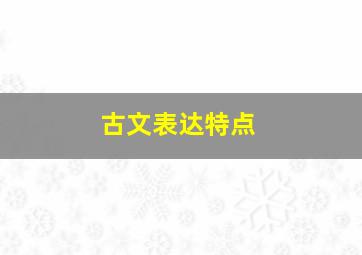 古文表达特点